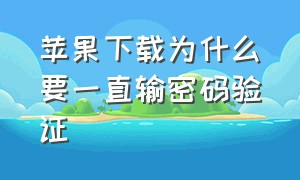 苹果下载为什么要一直输密码验证